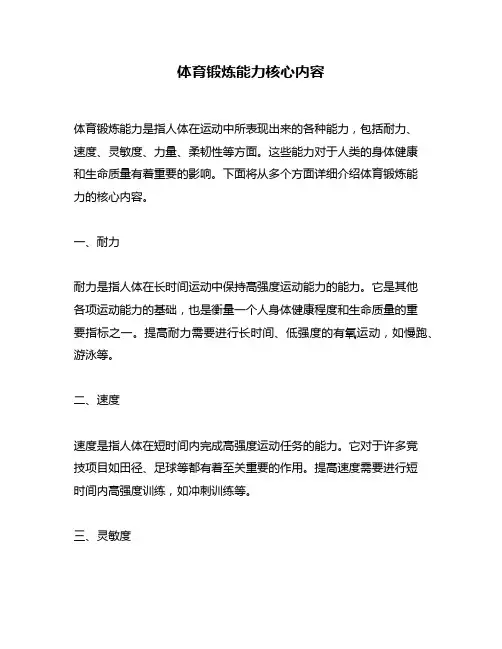 体育锻炼能力核心内容

体育锻炼能力是指人体在运动中所表现出来的各种能力，包括耐力、速度、灵敏度、力量、柔韧性等方面。这些能力对于人类的身体健康和生命质量有着重要的影响。下面将从多个方面详细介绍体育锻炼能力的核心内容。

一、耐力

耐力是指人体在长时间运动中保持高强度运动能力的能力。它是其他各项运动能力的基础，也是衡量一个人身体健康程度和生命质量的重要指标之一。提高耐力需要进行长时间、低强度的有氧运动，如慢跑、游泳等。

二、速度

速度是指人体在短时间内完成高强度运动任务的能力。它对于许多竞技项目如田径、足球等都有着至关重要的作用。提高速度需要进行短时间内高强度训练，如冲刺训练等。

三、灵敏度